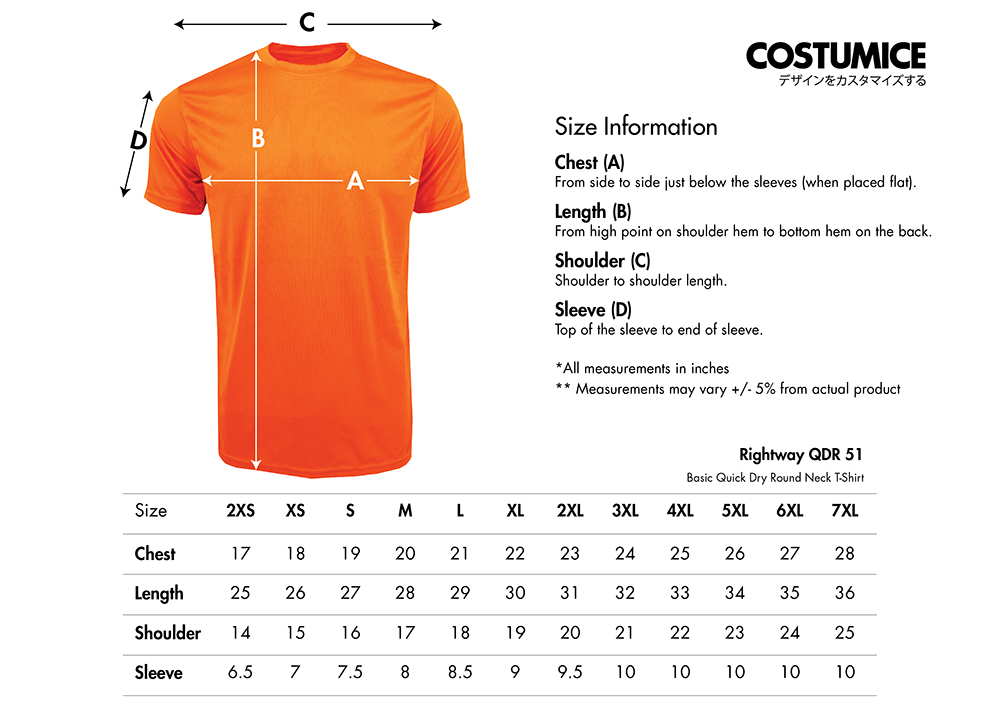 C

D

B

A

COSTUMICE
デザインをカスタマイズする

Size Information

Chest (A)
From side to side just below the sleeves (when placed flat).

Length (B)
From high point on shoulder hem to bottom hem on the back.

Shoulder (C)
Shoulder to shoulder length.

Sleeve (D)
Top of the sleeve to end of sleeve.

*All measurements in inches
** Measurements may vary +/- 5% from actual product

Rightway QDR 51
Basic Quick Dry Round Neck T-Shirt

| Size | 2XS | XS | S | M | L | XL | 2XL | 3XL | 4XL | 5XL | 6XL | 7XL |
|---|---|---|---|---|---|---|---|---|---|---|---|---|
| Chest | 17 | 18 | 19 | 20 | 21 | 22 | 23 | 24 | 25 | 26 | 27 | 28 |
| Length | 25 | 26 | 27 | 28 | 29 | 30 | 31 | 32 | 33 | 34 | 35 | 36 |
| Shoulder | 14 | 15 | 16 | 17 | 18 | 19 | 20 | 21 | 22 | 23 | 24 | 25 |
| Sleeve | 6.5 | 7 | 7.5 | 8 | 8.5 | 9 | 9.5 | 10 | 10 | 10 | 10 | 10 |